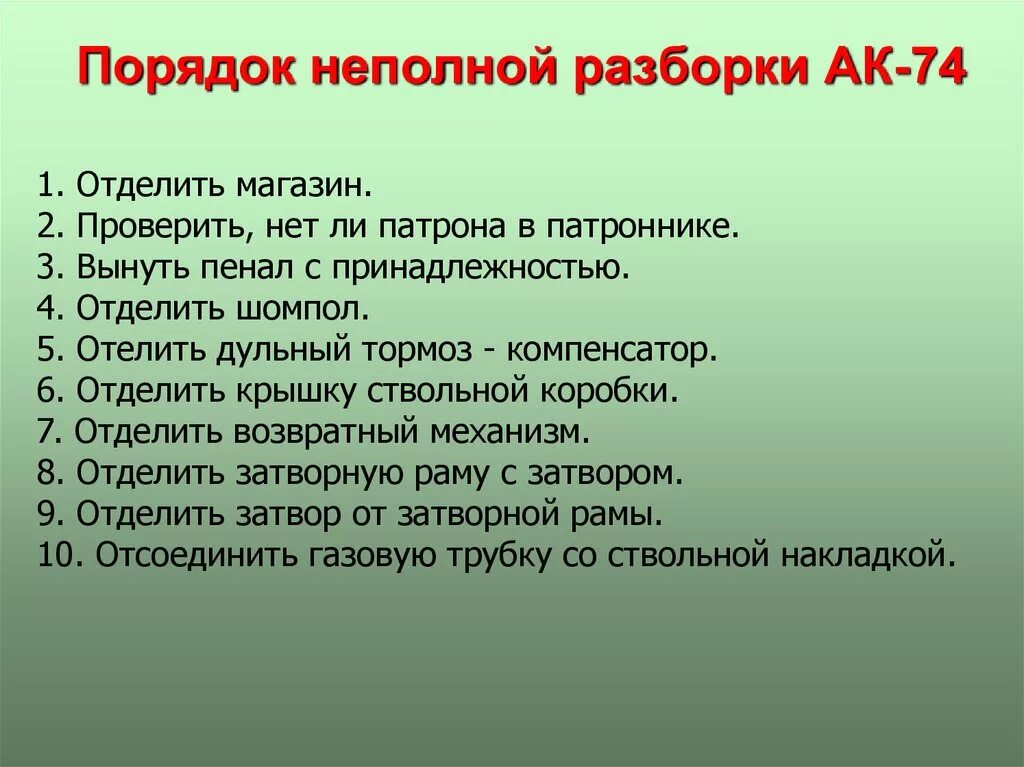 Порядок неполной разборки АК-74

1. Отделить магазин.
2. Проверить, нет ли патрона в патроннике.
3. Вынуть пенал с принадлежностью.
4. Отделить шомпол.
5. Отелить дульный тормоз - компенсатор.
6. Отделить крышку ствольной коробки.
7. Отделить возвратный механизм.
8. Отделить затворную раму с затвором.
9. Отделить затвор от затворной рамы.
10. Отсоединить газовую трубку со ствольной накладкой.